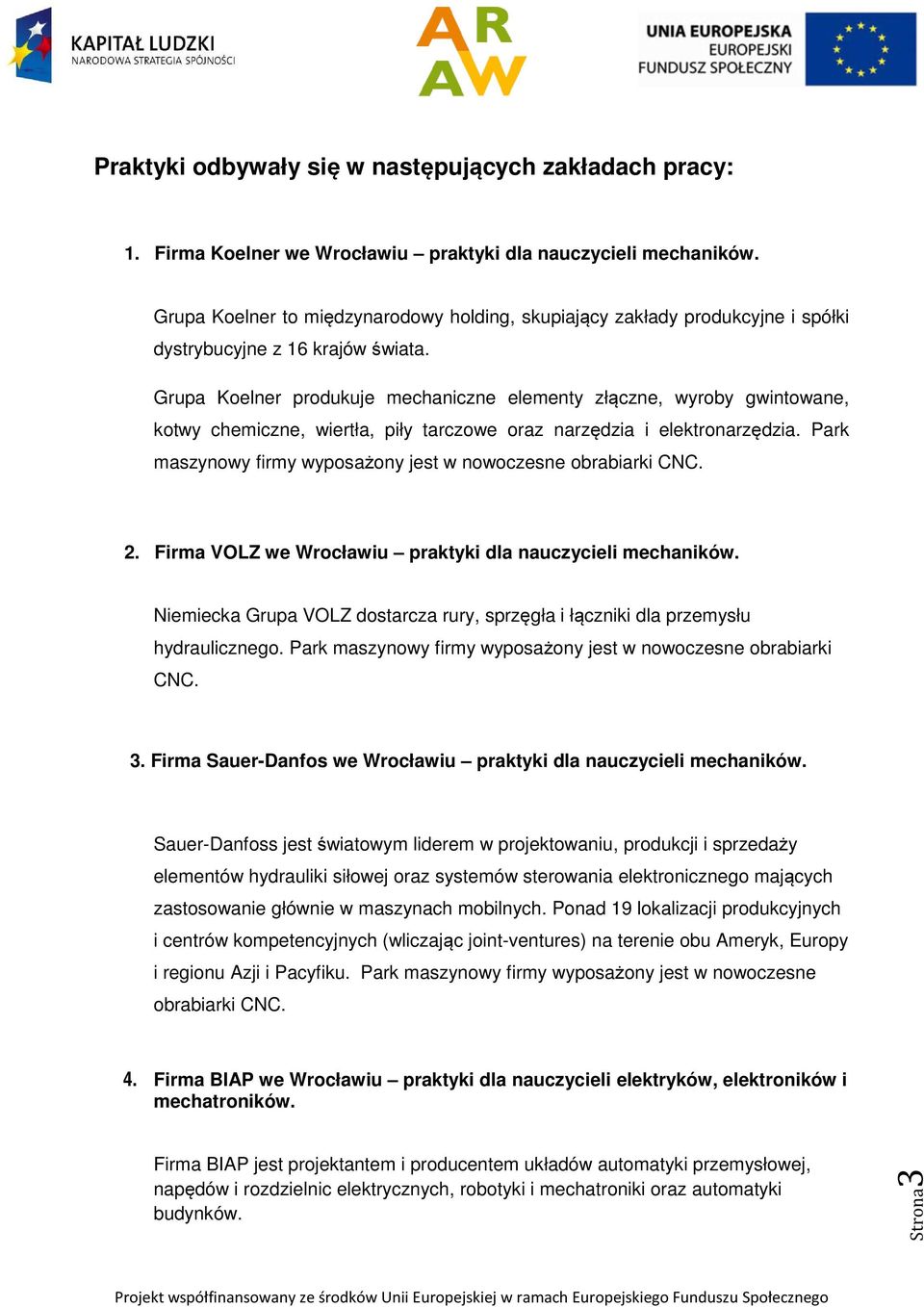 KAPITAŁ LUDZKI
NARODOWA STRATEGIA SPÓJNOŚCI

AR
AW

UNIA EUROPEJSKA
EUROPEJSKI
FUNDUSZ SPOŁECZNY

Praktyki odbywały się w następujących zakładach pracy:

1. Firma Koelner we Wrocławiu – praktyki dla nauczycieli mechaników.

Grupa Koelner to międzynarodowy holding, skupiający zakłady produkcyjne i spółki dystrybucyjne z 16 krajów świata.

Grupa Koelner produkuje mechaniczne elementy złączne, wyroby gwintowane, kotwy chemiczne, wiertła, piły tarczowe oraz narzędzia i elektronarzędzia. Park maszynowy firmy wyposażony jest w nowoczesne obrabiarki CNC.

2. Firma VOLZ we Wrocławiu – praktyki dla nauczycieli mechaników.

Niemiecka Grupa VOLZ dostarcza rury, sprzęgła i łączniki dla przemysłu hydraulicznego. Park maszynowy firmy wyposażony jest w nowoczesne obrabiarki CNC.

3. Firma Sauer-Danfos we Wrocławiu – praktyki dla nauczycieli mechaników.

Sauer-Danfoss jest światowym liderem w projektowaniu, produkcji i sprzedaży elementów hydrauliki siłowej oraz systemów sterowania elektronicznego mających zastosowanie głównie w maszynach mobilnych. Ponad 19 lokalizacji produkcyjnych i centrów kompetencyjnych (wliczając joint-ventures) na terenie obu Ameryk, Europy i regionu Azji i Pacyfiku. Park maszynowy firmy wyposażony jest w nowoczesne obrabiarki CNC.

4. Firma BIAP we Wrocławiu – praktyki dla nauczycieli elektryków, elektroników i mechatroników.

Firma BIAP jest projektantem i producentem układów automatyki przemysłowej, napędów i rozdzielnic elektrycznych, robotyki i mechatroniki oraz automatyki budynków.

Strona 3

Projekt współfinansowany ze środków Unii Europejskiej w ramach Europejskiego Funduszu Społecznego